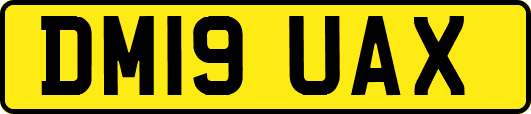 DM19 UAX